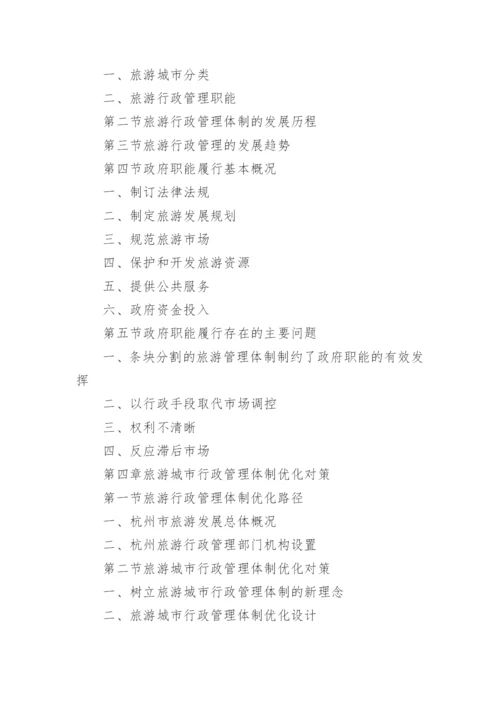 一、旅游城市分类

二、旅游行政管理职能

第二节旅游行政管理体制的发展历程

第三节旅游行政管理的发展趋势

第四节政府职能履行基本概况

一、制订法律法规

二、制定旅游发展规划

三、规范旅游市场

四、保护和开发旅游资源

五、提供公共服务

六、政府资金投入

第五节政府职能履行存在的主要问题

一、条块分割的旅游管理体制制约了政府职能的有效发挥

二、以行政手段取代市场调控

三、权利不清晰

四、反应滞后市场

第四章旅游城市行政管理体制优化对策

第一节旅游行政管理体制优化路径

一、杭州市旅游发展总体概况

二、杭州旅游行政管理部门机构设置

第二节旅游城市行政管理体制优化对策

一、树立旅游城市行政管理体制的新理念

二、旅游城市行政管理体制优化设计